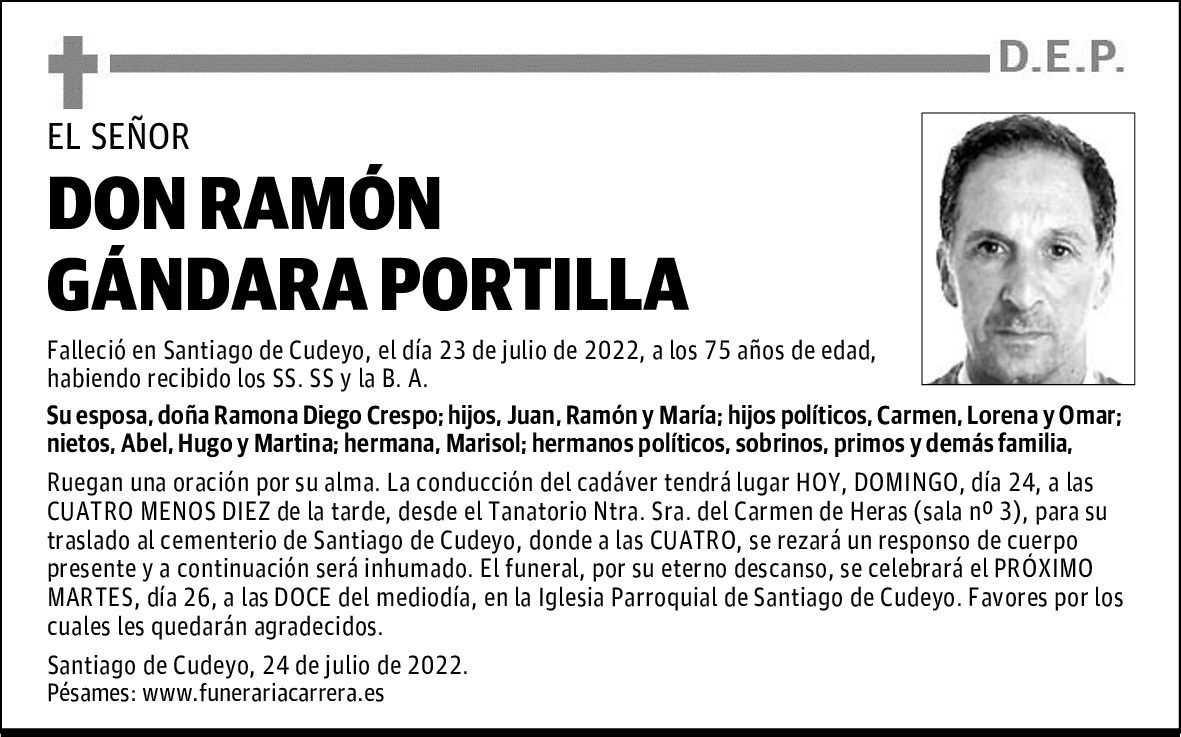 D.E.P.

EL SEÑOR

DON RAMÓN GÁNDARA PORTILLA

Falleció en Santiago de Cudeyo, el día 23 de julio de 2022, a los 75 años de edad, habiendo recibido los SS. SS y la B. A.

Su esposa, doña Ramona Diego Crespo; hijos, Juan, Ramón y María; hijos políticos, Carmen, Lorena y Omar; nietos, Abel, Hugo y Martina; hermana, Marisol; hermanos políticos, sobrinos, primos y demás familia,

Ruegan una oración por su alma. La conducción del cadáver tendrá lugar HOY, DOMINGO, día 24, a las CUATRO MENOS DIEZ de la tarde, desde el Tanatorio Ntra. Sra. del Carmen de Heras (sala nº 3), para su traslado al cementerio de Santiago de Cudeyo, donde a las CUATRO, se rezará un responso de cuerpo presente y a continuación será inhumado. El funeral, por su eterno descanso, se celebrará el PRÓXIMO MARTES, día 26, a las DOCE del mediodía, en la Iglesia Parroquial de Santiago de Cudeyo. Favores por los cuales les quedarán agradecidos.

Santiago de Cudeyo, 24 de julio de 2022.
Pésames: www.funerariacarrera.es